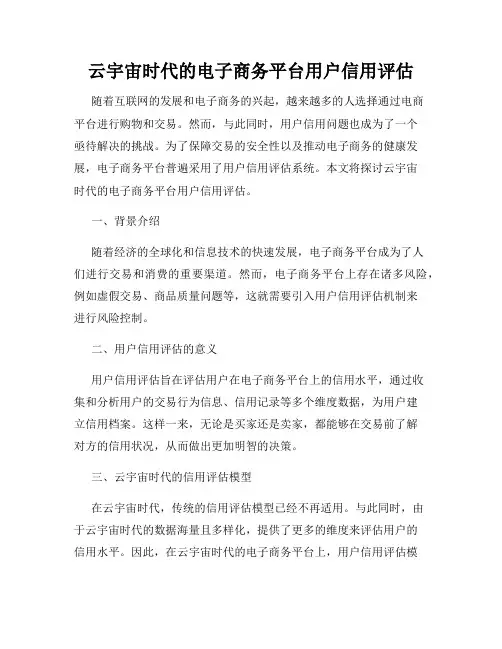 云宇宙时代的电子商务平台用户信用评估

随着互联网的发展和电子商务的兴起，越来越多的人选择通过电商平台进行购物和交易。然而，与此同时，用户信用问题也成为了一个亟待解决的挑战。为了保障交易的安全性以及推动电子商务的健康发展，电子商务平台普遍采用了用户信用评估系统。本文将探讨云宇宙时代的电子商务平台用户信用评估。

一、背景介绍

随着经济的全球化和信息技术的快速发展，电子商务平台成为了人们进行交易和消费的重要渠道。然而，电子商务平台上存在诸多风险，例如虚假交易、商品质量问题等，这就需要引入用户信用评估机制来进行风险控制。

二、用户信用评估的意义

用户信用评估旨在评估用户在电子商务平台上的信用水平，通过收集和分析用户的交易行为信息、信用记录等多个维度数据，为用户建立信用档案。这样一来，无论是买家还是卖家，都能够在交易前了解对方的信用状况，从而做出更加明智的决策。

三、云宇宙时代的信用评估模型

在云宇宙时代，传统的信用评估模型已经不再适用。与此同时，由于云宇宙时代的数据海量且多样化，提供了更多的维度来评估用户的信用水平。因此，在云宇宙时代的电子商务平台上，用户信用评估模